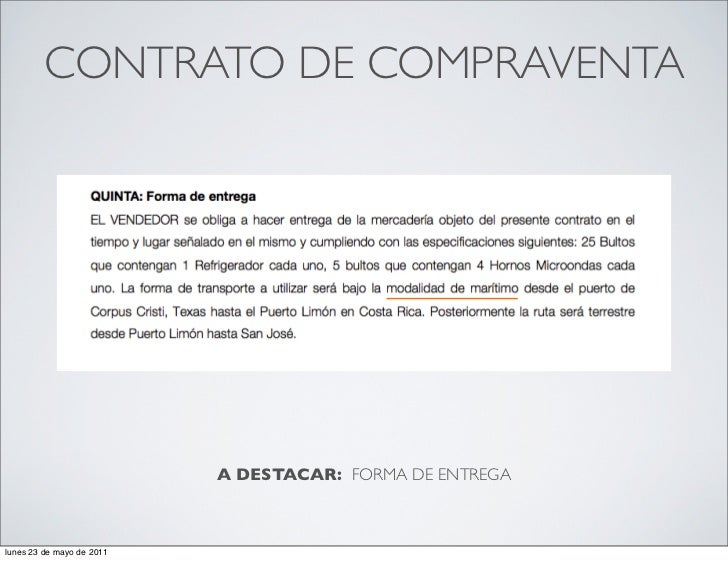 CONTRATO DE COMPRAVENTA

QUINTA: Forma de entrega

EL VENDEDOR se obliga a hacer entrega de la mercadería objeto del presente contrato en el tiempo y lugar señalado en el mismo y cumpliendo con las especificaciones siguientes: 25 Bultos que contengan 1 Refrigerador cada uno, 5 bultos que contengan 4 Hornos Microondas cada uno. La forma de transporte a utilizar será bajo la modalidad de marítimo desde el puerto de Corpus Cristi, Texas hasta el Puerto Limón en Costa Rica. Posteriormente la ruta será terrestre desde Puerto Limón hasta San José.

A DESTACAR: FORMA DE ENTREGA

lunes 23 de mayo de 2011